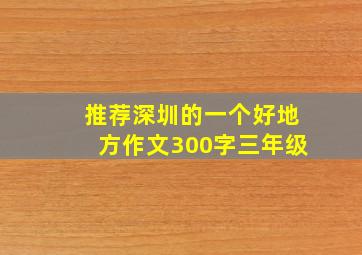 推荐深圳的一个好地方作文300字三年级